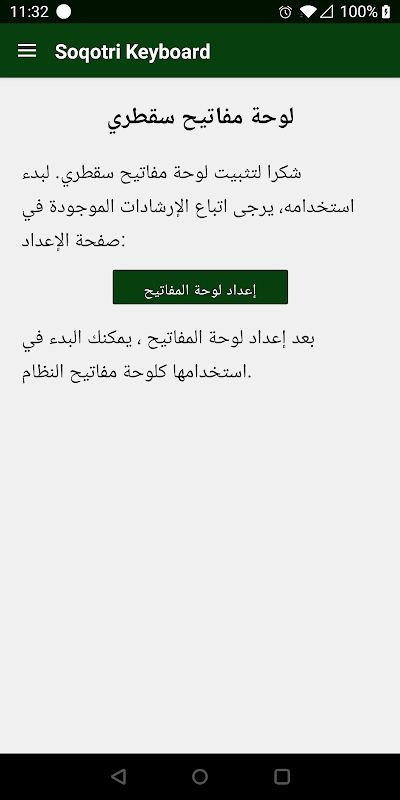 11:32 100%

Soqotri Keyboard

لوحة مفاتيح سقطري

شكرا لتثبيت لوحة مفاتيح سقطري. لبدء استخدامه، يرجى اتباع الإرشادات الموجودة في صفحة الإعداد:

إعداد لوحة المفاتيح

بعد إعداد لوحة المفاتيح ، يمكنك البدء في استخدامها كلوحة مفاتيح النظام.